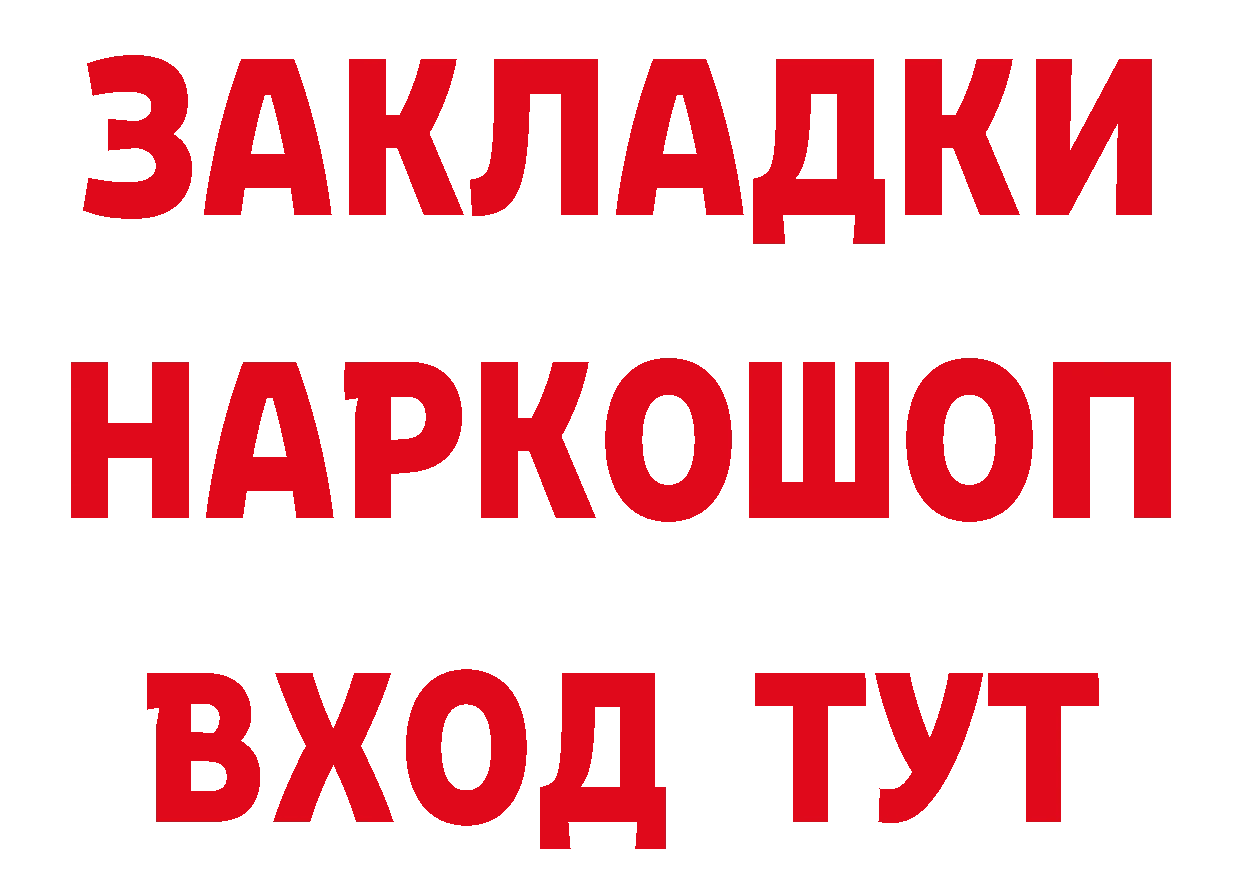 ЗАКЛАДКИ НАРКОШОП ВХОД ТУТ